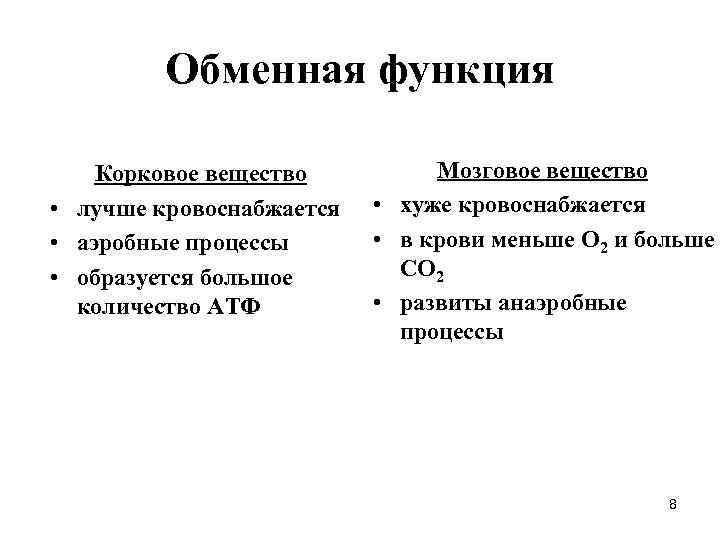 Обменная функция

Корковое вещество

• лучше кровоснабжается
• аэробные процессы
• образуется большое количество АТФ

Мозговое вещество

• хуже кровоснабжается
• в крови меньше $O_2$ и больше $CO_2$
• развиты анаэробные процессы

8